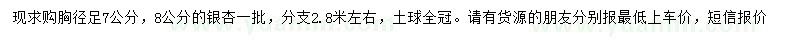 现求购胸径足7公分，8公分的银杏一批，分支2.8米左右，土球全冠。请有货源的朋友分别报最低上车价，短信报价